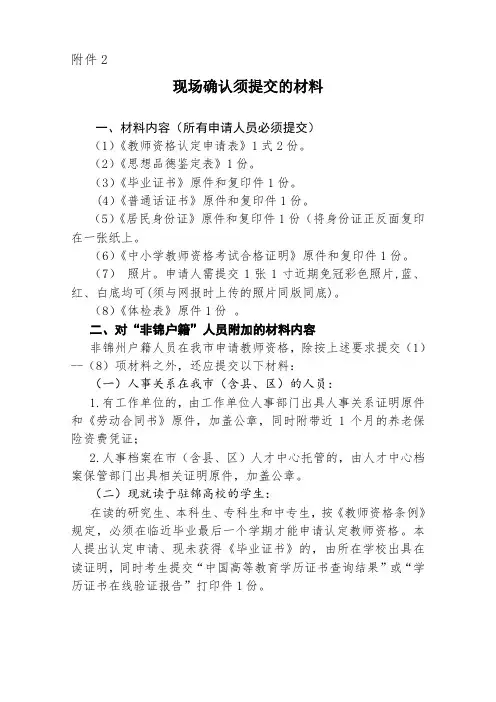 附件 2

现场确认须提交的材料

一、材料内容（所有申请人员必须提交）

（1）《教师资格认定申请表》1 式 2 份。

（2）《思想品德鉴定表》1 份。

（3）《毕业证书》原件和复印件 1 份。

（4）《普通话证书》原件和复印件 1 份。

（5）《居民身份证》原件和复印件 1 份（将身份证正反面复印在一张纸上。

（6）《中小学教师资格考试合格证明》原件和复印件 1 份。

（7） 照片。申请人需提交 1 张 1 寸近期免冠彩色照片，蓝、红、白底均可（须与网报时上传的照片同版同底）。

（8）《体检表》原件 1 份 。

二、对“非锦户籍”人员附加的材料内容

非锦州户籍人员在我市申请教师资格，除按上述要求提交（1）—（8）项材料之外，还应提交以下材料：

（一）人事关系在我市（含县、区）的人员：

1. 有工作单位的，由工作单位人事部门出具人事关系证明原件和《劳动合同书》原件，加盖公章，同时附带近 1 个月的养老保险资费凭证；

2. 人事档案在市（含县、区）人才中心托管的，由人才中心档案保管部门出具相关证明原件，加盖公章。

（二）现就读于驻锦高校的学生：

在读的研究生、本科生、专科生和中专生，按《教师资格条例》规定，必须在临近毕业最后一个学期才能申请认定教师资格。本人提出认定申请、现未获得《毕业证书》的，由所在学校出具在读证明，同时考生提交“中国高等教育学历证书查询结果”或“学历证书在线验证报告”打印件 1 份。